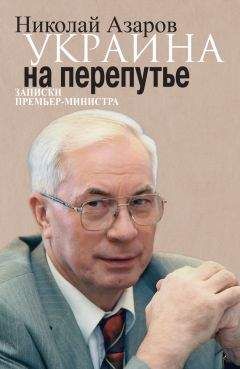 Николай Азаров
УКРАИНА
на перепутье
ЗАПИСКИ
ПРЕМЬЕР-МИНИСТРА